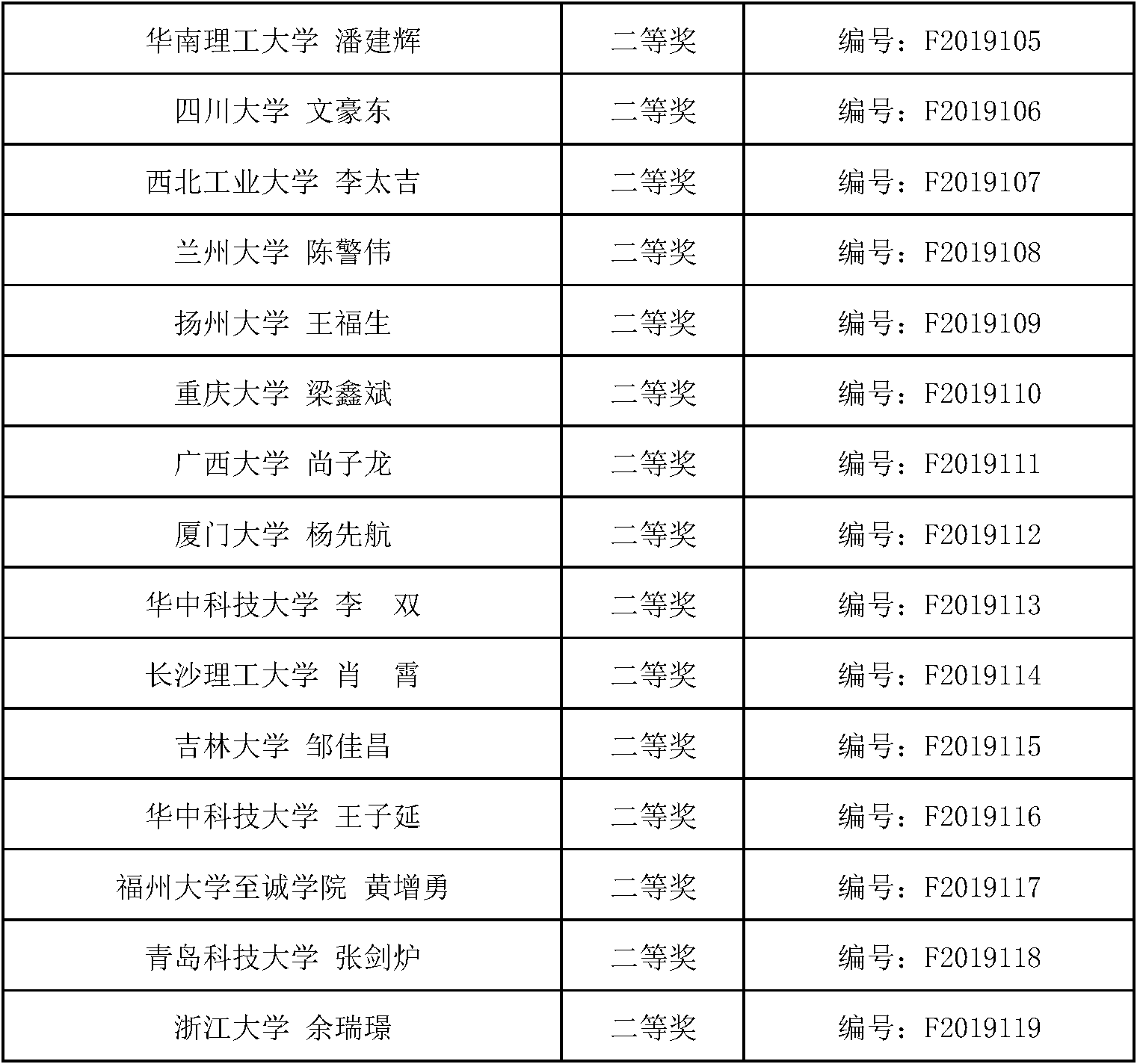 | 华南理工大学 潘建辉 | 二等奖 | 编号：F2019105 |
|---|---|---|
| 四川大学 文豪东 | 二等奖 | 编号：F2019106 |
| 西北工业大学 李太吉 | 二等奖 | 编号：F2019107 |
| 兰州大学 陈警伟 | 二等奖 | 编号：F2019108 |
| 扬州大学 王福生 | 二等奖 | 编号：F2019109 |
| 重庆大学 梁鑫斌 | 二等奖 | 编号：F2019110 |
| 广西大学 尚子龙 | 二等奖 | 编号：F2019111 |
| 厦门大学 杨先航 | 二等奖 | 编号：F2019112 |
| 华中科技大学 李 双 | 二等奖 | 编号：F2019113 |
| 长沙理工大学 肖 霄 | 二等奖 | 编号：F2019114 |
| 吉林大学 邹佳昌 | 二等奖 | 编号：F2019115 |
| 华中科技大学 王子延 | 二等奖 | 编号：F2019116 |
| 福州大学至诚学院 黄增勇 | 二等奖 | 编号：F2019117 |
| 青岛科技大学 张剑炉 | 二等奖 | 编号：F2019118 |
| 浙江大学 余瑞璟 | 二等奖 | 编号：F2019119 |